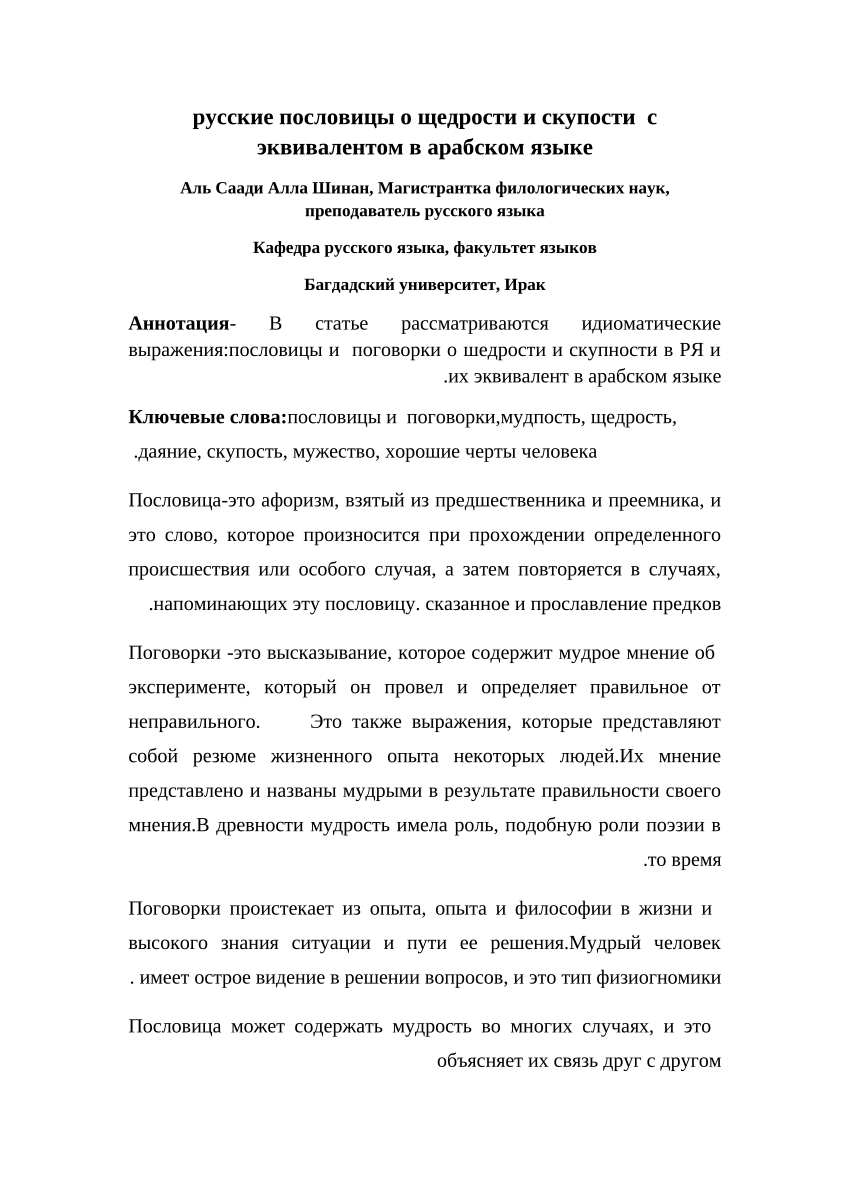 русские пословицы о щедрости и скупости с эквивалентом в арабском языке

Аль Саади Алла Шинан, Магистрантка филологических наук, преподаватель русского языка

Кафедра русского языка, факультет языков

Багдадский университет, Ирак

Аннотация- В статье рассматриваются идиоматические выражения:пословицы и поговорки о шедрости и скупности в РЯ и .их эквивалент в арабском языке

Ключевые слова:пословицы и поговорки,мудпость, щедрость, .даяние, скупость, мужество, хорошие черты человека

Пословица-это афоризм, взятый из предшественника и преемника, и это слово, которое произносится при прохождении определенного происшествия или особого случая, а затем повторяется в случаях, .напоминающих эту пословицу. сказанное и прославление предков

Поговорки -это высказывание, которое содержит мудрое мнение об эксперименте, который он провел и определяет правильное от неправильного. Это также выражения, которые представляют собой резюме жизненного опыта некоторых людей.Их мнение представлено и названы мудрыми в результате правильности своего мнения.В древности мудрость имела роль, подобную роли поэзии в .то время

Поговорки проистекает из опыта, опыта и философии в жизни и высокого знания ситуации и пути ее решения.Мудрый человек . имеет острое видение в решении вопросов, и это тип физиогномики

Пословица может содержать мудрость во многих случаях, и это объясняет их связь друг с другом